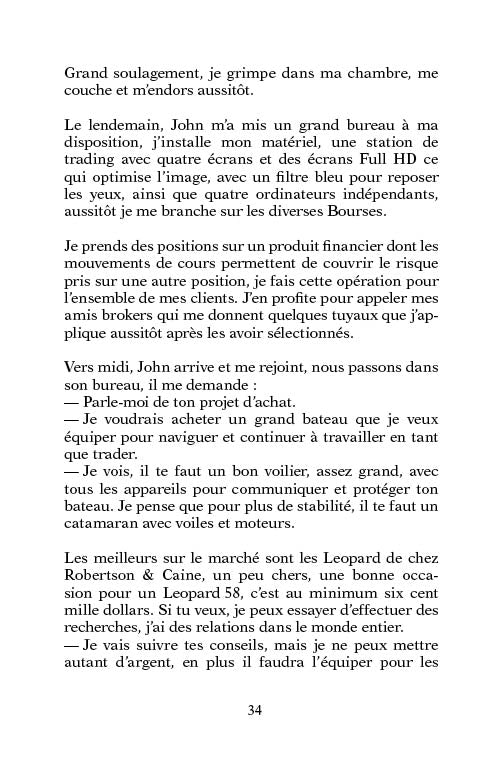 Grand soulagement, je grimpe dans ma chambre, me couche et m'endors aussitôt.

Le lendemain, John m'a mis un grand bureau à ma disposition, j'installe mon matériel, une station de trading avec quatre écrans et des écrans Full HD ce qui optimise l'image, avec un filtre bleu pour reposer les yeux, ainsi que quatre ordinateurs indépendants, aussitôt je me branche sur les diverses Bourses.

Je prends des positions sur un produit financier dont les mouvements de cours permettent de couvrir le risque pris sur une autre position, je fais cette opération pour l'ensemble de mes clients. J'en profite pour appeler mes amis brokers qui me donnent quelques tuyaux que j'applique aussitôt après les avoir sélectionnés.

Vers midi, John arrive et me rejoint, nous passons dans son bureau, il me demande :
— Parle-moi de ton projet d'achat.
— Je voudrais acheter un grand bateau que je veux équiper pour naviguer et continuer à travailler en tant que trader.
— Je vois, il te faut un bon voilier, assez grand, avec tous les appareils pour communiquer et protéger ton bateau. Je pense que pour plus de stabilité, il te faut un catamaran avec voiles et moteurs.

Les meilleurs sur le marché sont les Leopard de chez Robertson & Caine, un peu chers, une bonne occasion pour un Leopard 58, c'est au minimum six cent mille dollars. Si tu veux, je peux essayer d'effectuer des recherches, j'ai des relations dans le monde entier.
— Je vais suivre tes conseils, mais je ne peux mettre autant d'argent, en plus il faudra l'équiper pour les

34